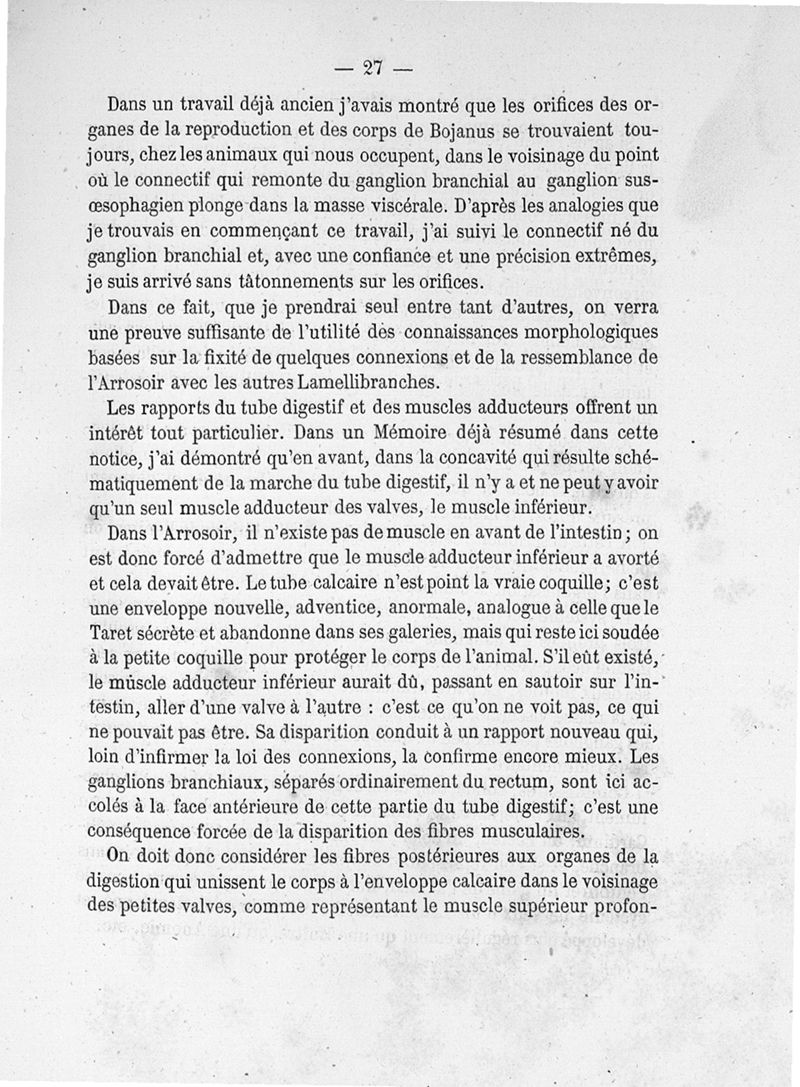 — 27 —

Dans un travail déjà ancien j'avais montré que les orifices des organes de la reproduction et des corps de Bojanus se trouvaient toujours, chez les animaux qui nous occupent, dans le voisinage du point où le connectif qui remonte du ganglion branchial au ganglion sus-œsophagien plonge dans la masse viscérale. D'après les analogies que je trouvais en commençant ce travail, j'ai suivi le connectif né du ganglion branchial et, avec une confiance et une précision extrêmes, je suis arrivé sans tâtonnements sur les orifices.

Dans ce fait, que je prendrai seul entre tant d'autres, on verra une preuve suffisante de l'utilité des connaissances morphologiques basées sur la fixité de quelques connexions et de la ressemblance de l'Arrosoir avec les autres Lamellibranches.

Les rapports du tube digestif et des muscles adducteurs offrent un intérêt tout particulier. Dans un Mémoire déjà résumé dans cette notice, j'ai démontré qu'en avant, dans la concavité qui résulte schématiquement de la marche du tube digestif, il n'y a et ne peut y avoir qu'un seul muscle adducteur des valves, le muscle inférieur.

Dans l'Arrosoir, il n'existe pas de muscle en avant de l'intestin; on est donc forcé d'admettre que le muscle adducteur inférieur a avorté et cela devait être. Le tube calcaire n'est point la vraie coquille; c'est une enveloppe nouvelle, adventice, anormale, analogue à celle que le Taret sécrète et abandonne dans ses galeries, mais qui reste ici soudée à la petite coquille pour protéger le corps de l'animal. S'il eût existé, le muscle adducteur inférieur aurait dû, passant en sautoir sur l'intestin, aller d'une valve à l'autre : c'est ce qu'on ne voit pas, ce qui ne pouvait pas être. Sa disparition conduit à un rapport nouveau qui, loin d'infirmer la loi des connexions, la confirme encore mieux. Les ganglions branchiaux, séparés ordinairement du rectum, sont ici accolés à la face antérieure de cette partie du tube digestif; c'est une conséquence forcée de la disparition des fibres musculaires.

On doit donc considérer les fibres postérieures aux organes de la digestion qui unissent le corps à l'enveloppe calcaire dans le voisinage des petites valves, comme représentant le muscle supérieur profon-